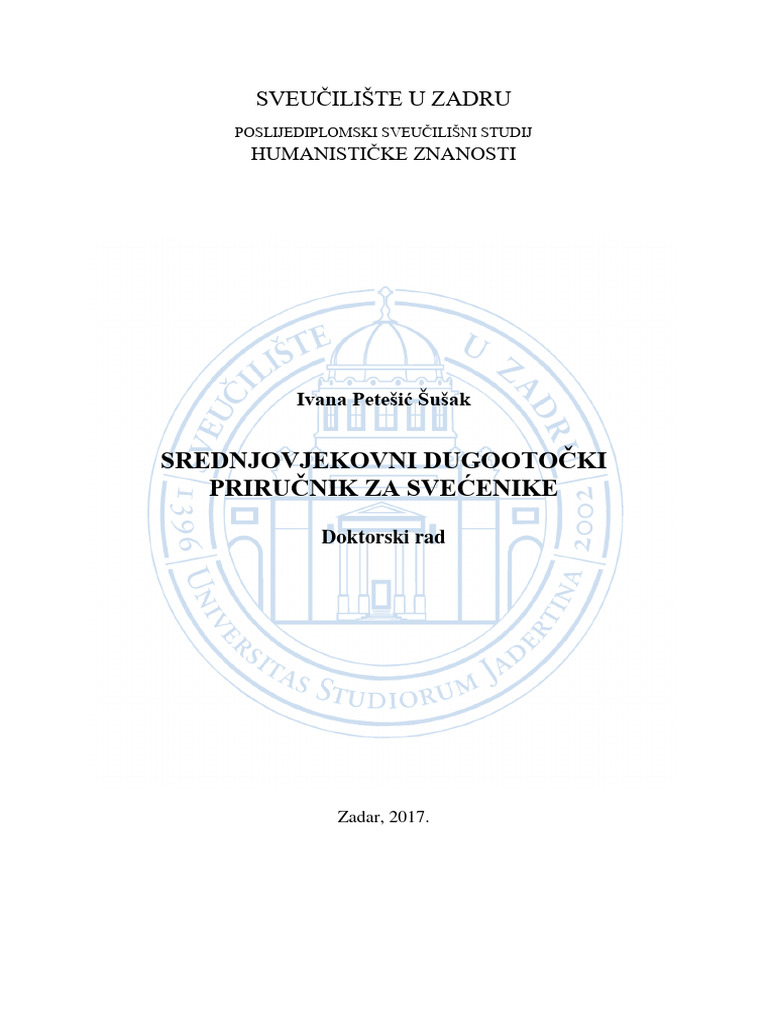 SVEUČILIŠTE U ZADRU

POSLIJEDIPLOMSKI SVEUČILIŠNI STUDIJ
HUMANISTIČKE ZNANOSTI

SVEUČILIŠTE U ZADRU
1396 2002
UNIVERSITAS STUDIORUM JADERTINA

Ivana Petešić Šušak

SREDNJOVJEKOVNI DUGOOTOČKI PRIRUČNIK ZA SVEĆENIKE

Doktorski rad

Zadar, 2017.